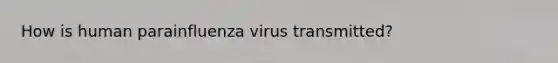 How is human parainfluenza virus transmitted?